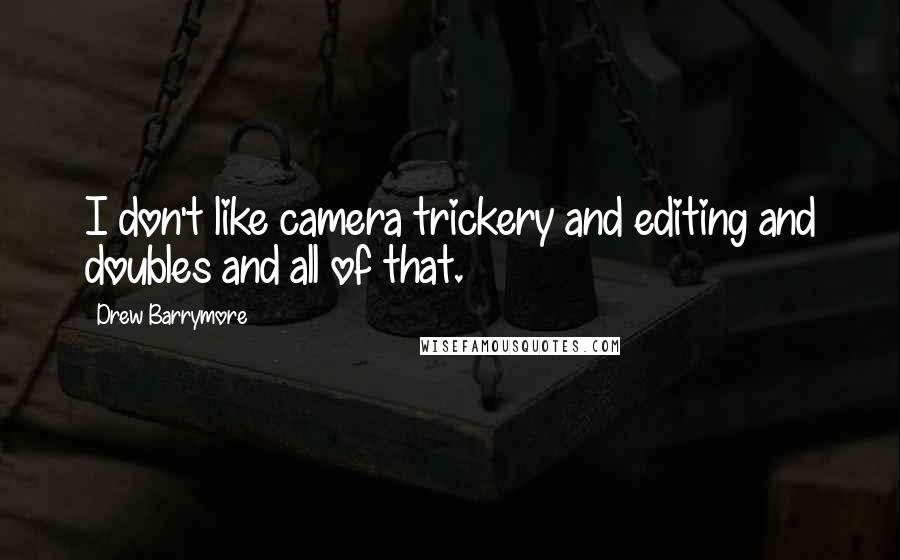 I don't like camera trickery and editing and doubles and all of that.

Drew Barrymore

WISEFAMOUSQUOTES.COM